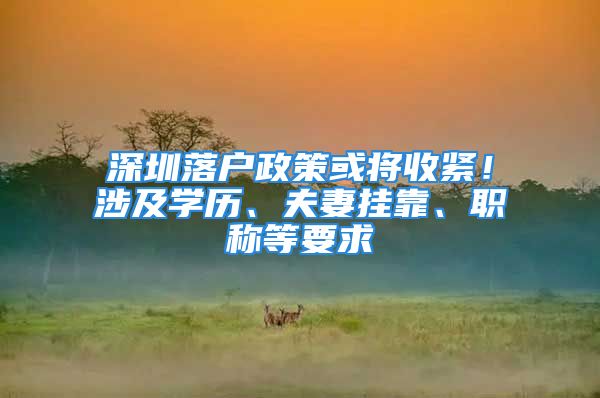 深圳落户政策或将收紧！涉及学历、夫妻挂靠、职称等要求